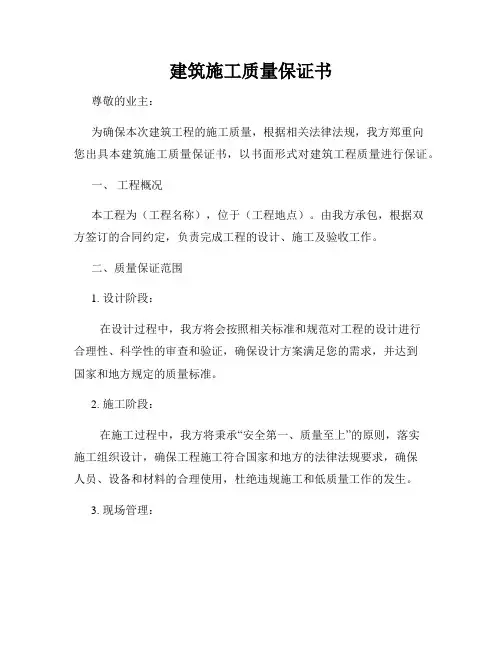 建筑施工质量保证书

尊敬的业主：

为确保本次建筑工程的施工质量，根据相关法律法规，我方郑重向您出具本建筑施工质量保证书，以书面形式对建筑工程质量进行保证。

一、 工程概况

本工程为（工程名称），位于（工程地点）。由我方承包，根据双方签订的合同约定，负责完成工程的设计、施工及验收工作。

二、质量保证范围

1. 设计阶段：

在设计过程中，我方将会按照相关标准和规范对工程的设计进行合理性、科学性的审查和验证，确保设计方案满足您的需求，并达到国家和地方规定的质量标准。

2. 施工阶段：

在施工过程中，我方将秉承“安全第一、质量至上”的原则，落实施工组织设计，确保工程施工符合国家和地方的法律法规要求，确保人员、设备和材料的合理使用，杜绝违规施工和低质量工作的发生。

3. 现场管理：